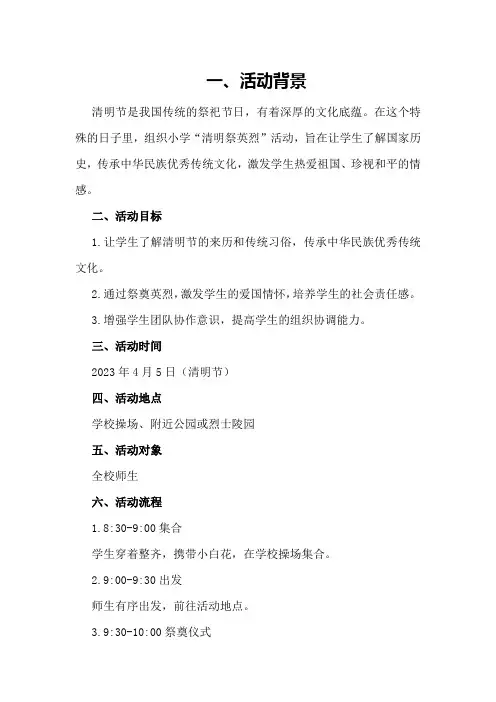 一、活动背景

清明节是我国传统的祭祀节日，有着深厚的文化底蕴。在这个特殊的日子里，组织小学“清明祭英烈”活动，旨在让学生了解国家历史，传承中华民族优秀传统文化，激发学生热爱祖国、珍视和平的情感。

二、活动目标

1.让学生了解清明节的来历和传统习俗，传承中华民族优秀传统文化。

2.通过祭奠英烈，激发学生的爱国情怀，培养学生的社会责任感。

3.增强学生团队协作意识，提高学生的组织协调能力。

三、活动时间

2023年4月5日（清明节）

四、活动地点

学校操场、附近公园或烈士陵园

五、活动对象

全校师生

六、活动流程

1.8:30-9:00集合

学生穿着整齐，携带小白花，在学校操场集合。

2.9:00-9:30出发

师生有序出发，前往活动地点。

3.9:30-10:00祭奠仪式